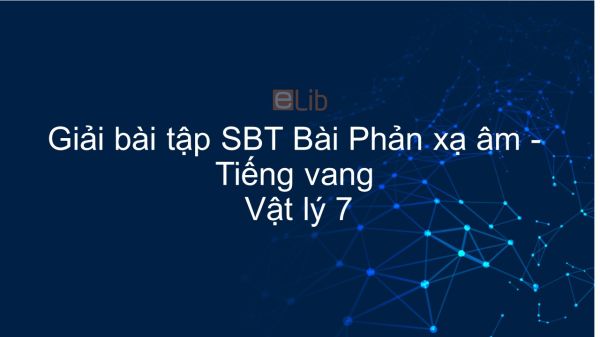 eLib

Giải bài tập SBT Bài Phản xạ âm - Tiếng vang
Vật lý 7